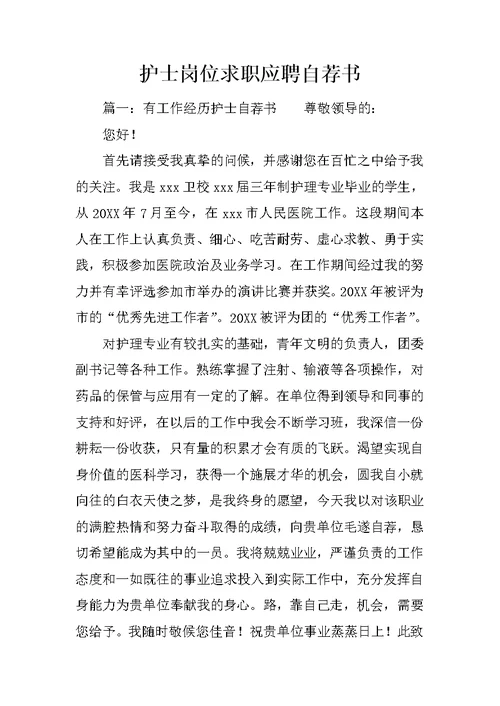 护士岗位求职应聘自荐书

篇一：有工作经历护士自荐书　　尊敬领导的：

您好！

首先请接受我真挚的问候，并感谢您在百忙之中给予我的关注。我是 xxx 卫校 xxx 届三年制护理专业毕业的学生，从 20XX 年 7 月至今，在 xxx 市人民医院工作。这段期间本人在工作上认真负责、细心、吃苦耐劳、虚心求教、勇于实践，积极参加医院政治及业务学习。在工作期间经过我的努力并有幸评选参加市举办的演讲比赛并获奖。20XX 年被评为市的“优秀先进工作者”。20XX 被评为团的“优秀工作者”。

对护理专业有较扎实的基础，青年文明的负责人，团委副书记等各种工作。熟练掌握了注射、输液等各项操作，对药品的保管与应用有一定的了解。在单位得到领导和同事的支持和好评，在以后的工作中我会不断学习班，我深信一份耕耘一份收获，只有量的积累才会有质的飞跃。渴望实现自身价值的医科学习，获得一个施展才华的机会，圆我自小就向往的白衣天使之梦，是我终身的愿望，今天我以对该职业的满腔热情和努力奋斗取得的成绩，向贵单位毛遂自荐，恳切希望能成为其中的一员。我将兢兢业业，严谨负责的工作态度和一如既往的事业追求投入到实际工作中，充分发挥自身能力为贵单位奉献我的身心。路，靠自己走，机会，需要您给予。我随时敬候您佳音！祝贵单位事业蒸蒸日上！此致